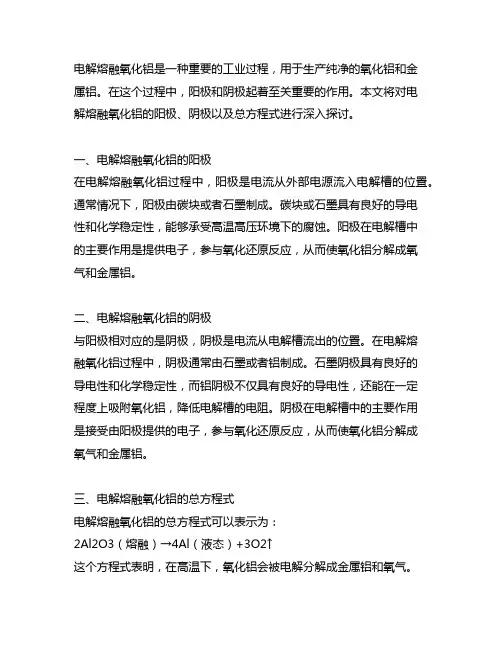 电解熔融氧化铝是一种重要的工业过程，用于生产纯净的氧化铝和金属铝。在这个过程中，阳极和阴极起着至关重要的作用。本文将对电解熔融氧化铝的阳极、阴极以及总方程式进行深入探讨。

一、电解熔融氧化铝的阳极
在电解熔融氧化铝过程中，阳极是电流从外部电源流入电解槽的位置。通常情况下，阳极由碳块或者石墨制成。碳块或石墨具有良好的导电性和化学稳定性，能够承受高温高压环境下的腐蚀。阳极在电解槽中的主要作用是提供电子，参与氧化还原反应，从而使氧化铝分解成氧气和金属铝。

二、电解熔融氧化铝的阴极
与阳极相对应的是阴极，阴极是电流从电解槽流出的位置。在电解熔融氧化铝过程中，阴极通常由石墨或者铝制成。石墨阴极具有良好的导电性和化学稳定性，而铝阴极不仅具有良好的导电性，还能在一定程度上吸附氧化铝，降低电解槽的电阻。阴极在电解槽中的主要作用是接受由阳极提供的电子，参与氧化还原反应，从而使氧化铝分解成氧气和金属铝。

三、电解熔融氧化铝的总方程式
电解熔融氧化铝的总方程式可以表示为：
2Al2O3（熔融）→4Al（液态）+3O2↑
这个方程式表明，在高温下，氧化铝会被电解分解成金属铝和氧气。